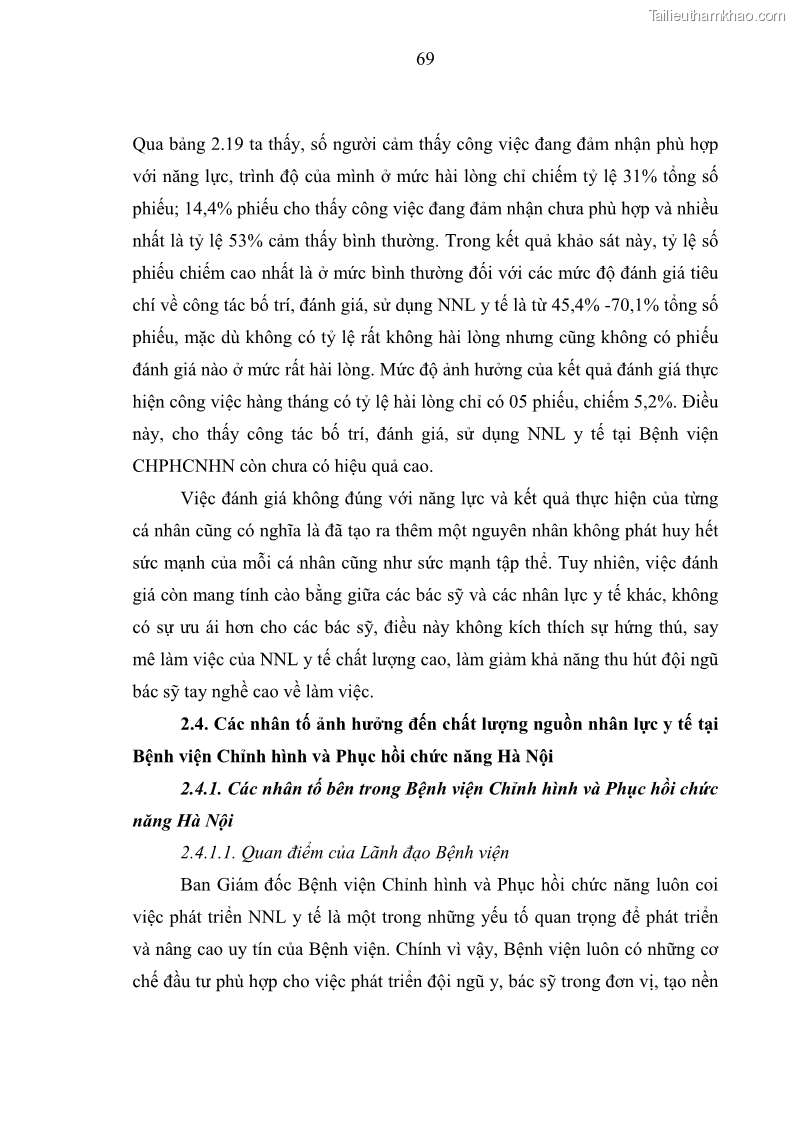 Tailieuthamkhao.com

69

Qua bảng 2.19 ta thấy, số người cảm thấy công việc đang đảm nhận phù hợp với năng lực, trình độ của mình ở mức hài lòng chỉ chiếm tỷ lệ 31% tổng số phiếu; 14,4% phiếu cho thấy công việc đang đảm nhận chưa phù hợp và nhiều nhất là tỷ lệ 53% cảm thấy bình thường. Trong kết quả khảo sát này, tỷ lệ số phiếu chiếm cao nhất là ở mức bình thường đối với các mức độ đánh giá tiêu chí về công tác bố trí, đánh giá, sử dụng NNL y tế là từ 45,4% -70,1% tổng số phiếu, mặc dù không có tỷ lệ rất không hài lòng nhưng cũng không có phiếu đánh giá nào ở mức rất hài lòng. Mức độ ảnh hưởng của kết quả đánh giá thực hiện công việc hàng tháng có tỷ lệ hài lòng chỉ có 05 phiếu, chiếm 5,2%. Điều này, cho thấy công tác bố trí, đánh giá, sử dụng NNL y tế tại Bệnh viện CHPHCNHN còn chưa có hiệu quả cao.

Việc đánh giá không đúng với năng lực và kết quả thực hiện của từng cá nhân cũng có nghĩa là đã tạo ra thêm một nguyên nhân không phát huy hết sức mạnh của mỗi cá nhân cũng như sức mạnh tập thể. Tuy nhiên, việc đánh giá còn mang tính cào bằng giữa các bác sỹ và các nhân lực y tế khác, không có sự ưu ái hơn cho các bác sỹ, điều này không kích thích sự hứng thú, say mê làm việc của NNL y tế chất lượng cao, làm giảm khả năng thu hút đội ngũ bác sỹ tay nghề cao về làm việc.

2.4. Các nhân tố ảnh hưởng đến chất lượng nguồn nhân lực y tế tại Bệnh viện Chỉnh hình và Phục hồi chức năng Hà Nội

2.4.1. Các nhân tố bên trong Bệnh viện Chỉnh hình và Phục hồi chức năng Hà Nội

2.4.1.1. Quan điểm của Lãnh đạo Bệnh viện

Ban Giám đốc Bệnh viện Chỉnh hình và Phục hồi chức năng luôn coi việc phát triển NNL y tế là một trong những yếu tố quan trọng để phát triển và nâng cao uy tín của Bệnh viện. Chính vì vậy, Bệnh viện luôn có những cơ chế đầu tư phù hợp cho việc phát triển đội ngũ y, bác sỹ trong đơn vị, tạo nền